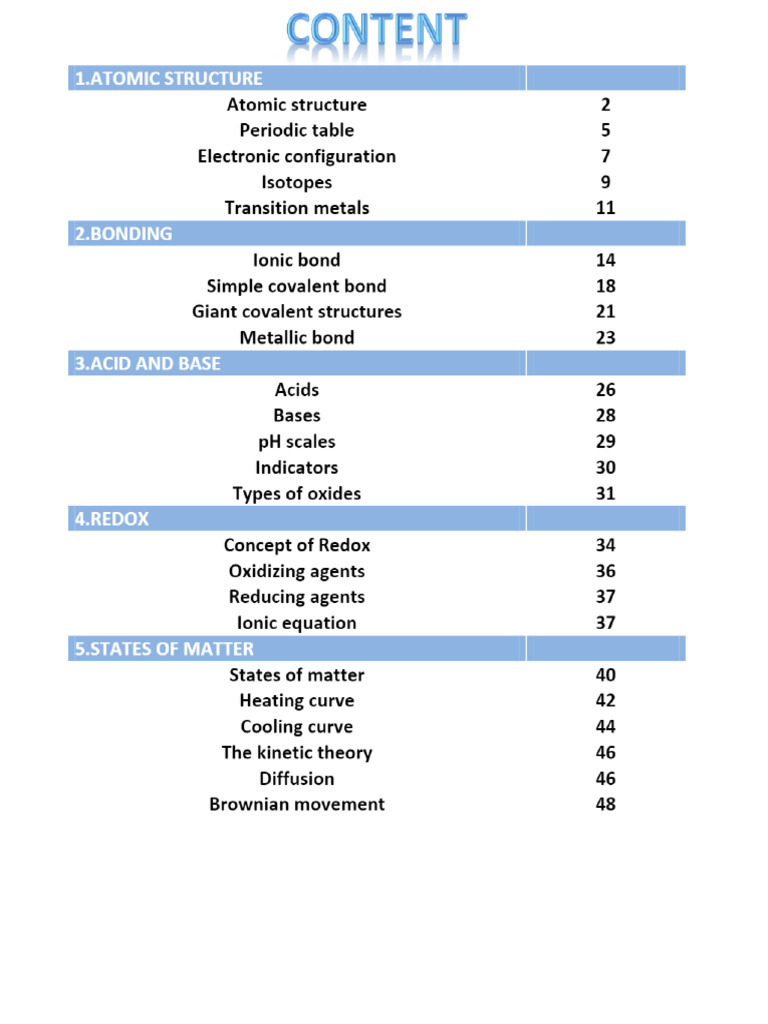 CONTENT

| 1.ATOMIC STRUCTURE | |
|---|---|
| Atomic structure | 2 |
| Periodic table | 5 |
| Electronic configuration | 7 |
| Isotopes | 9 |
| Transition metals | 11 |
| 2.BONDING | |
| Ionic bond | 14 |
| Simple covalent bond | 18 |
| Giant covalent structures | 21 |
| Metallic bond | 23 |
| 3.ACID AND BASE | |
| Acids | 26 |
| Bases | 28 |
| pH scales | 29 |
| Indicators | 30 |
| Types of oxides | 31 |
| 4.REDOX | |
| Concept of Redox | 34 |
| Oxidizing agents | 36 |
| Reducing agents | 37 |
| Ionic equation | 37 |
| 5.STATES OF MATTER | |
| States of matter | 40 |
| Heating curve | 42 |
| Cooling curve | 44 |
| The kinetic theory | 46 |
| Diffusion | 46 |
| Brownian movement | 48 |